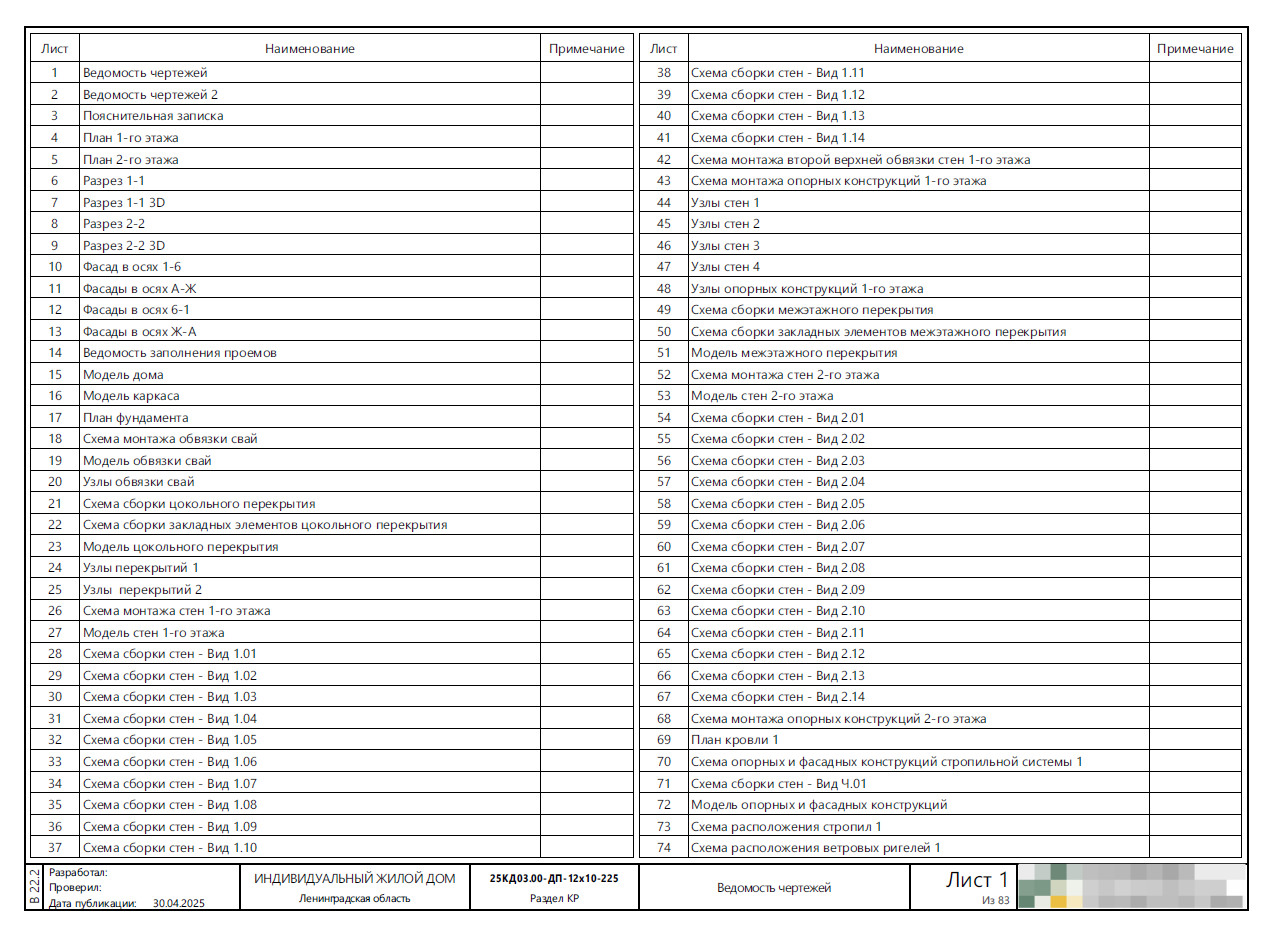 | Лист | Наименование | Примечание |
|---|---|---|
| 1 | Ведомость чертежей | |
| 2 | Ведомость чертежей 2 | |
| 3 | Пояснительная записка | |
| 4 | План 1-го этажа | |
| 5 | План 2-го этажа | |
| 6 | Разрез 1-1 | |
| 7 | Разрез 1-1 3D | |
| 8 | Разрез 2-2 | |
| 9 | Разрез 2-2 3D | |
| 10 | Фасад в осях 1-6 | |
| 11 | Фасады в осях А-Ж | |
| 12 | Фасады в осях 6-1 | |
| 13 | Фасады в осях Ж-А | |
| 14 | Ведомость заполнения проемов | |
| 15 | Модель дома | |
| 16 | Модель каркаса | |
| 17 | План фундамента | |
| 18 | Схема монтажа обвязки свай | |
| 19 | Модель обвязки свай | |
| 20 | Узлы обвязки свай | |
| 21 | Схема сборки цокольного перекрытия | |
| 22 | Схема сборки закладных элементов цокольного перекрытия | |
| 23 | Модель цокольного перекрытия | |
| 24 | Узлы перекрытий 1 | |
| 25 | Узлы перекрытий 2 | |
| 26 | Схема монтажа стен 1-го этажа | |
| 27 | Модель стен 1-го этажа | |
| 28 | Схема сборки стен - Вид 1.01 | |
| 29 | Схема сборки стен - Вид 1.02 | |
| 30 | Схема сборки стен - Вид 1.03 | |
| 31 | Схема сборки стен - Вид 1.04 | |
| 32 | Схема сборки стен - Вид 1.05 | |
| 33 | Схема сборки стен - Вид 1.06 | |
| 34 | Схема сборки стен - Вид 1.07 | |
| 35 | Схема сборки стен - Вид 1.08 | |
| 36 | Схема сборки стен - Вид 1.09 | |
| 37 | Схема сборки стен - Вид 1.10 | |

| Лист | Наименование | Примечание |
|---|---|---|
| 38 | Схема сборки стен - Вид 1.11 | |
| 39 | Схема сборки стен - Вид 1.12 | |
| 40 | Схема сборки стен - Вид 1.13 | |
| 41 | Схема сборки стен - Вид 1.14 | |
| 42 | Схема монтажа второй верхней обвязки стен 1-го этажа | |
| 43 | Схема монтажа опорных конструкций 1-го этажа | |
| 44 | Узлы стен 1 | |
| 45 | Узлы стен 2 | |
| 46 | Узлы стен 3 | |
| 47 | Узлы стен 4 | |
| 48 | Узлы опорных конструкций 1-го этажа | |
| 49 | Схема сборки межэтажного перекрытия | |
| 50 | Схема сборки закладных элементов межэтажного перекрытия | |
| 51 | Модель межэтажного перекрытия | |
| 52 | Схема монтажа стен 2-го этажа | |
| 53 | Модель стен 2-го этажа | |
| 54 | Схема сборки стен - Вид 2.01 | |
| 55 | Схема сборки стен - Вид 2.02 | |
| 56 | Схема сборки стен - Вид 2.03 | |
| 57 | Схема сборки стен - Вид 2.04 | |
| 58 | Схема сборки стен - Вид 2.05 | |
| 59 | Схема сборки стен - Вид 2.06 | |
| 60 | Схема сборки стен - Вид 2.07 | |
| 61 | Схема сборки стен - Вид 2.08 | |
| 62 | Схема сборки стен - Вид 2.09 | |
| 63 | Схема сборки стен - Вид 2.10 | |
| 64 | Схема сборки стен - Вид 2.11 | |
| 65 | Схема сборки стен - Вид 2.12 | |
| 66 | Схема сборки стен - Вид 2.13 | |
| 67 | Схема сборки стен - Вид 2.14 | |
| 68 | Схема монтажа опорных конструкций 2-го этажа | |
| 69 | План кровли 1 | |
| 70 | Схема опорных и фасадных конструкций стропильной системы 1 | |
| 71 | Схема сборки стен - Вид Ч.01 | |
| 72 | Модель опорных и фасадных конструкций | |
| 73 | Схема расположения стропил 1 | |
| 74 | Схема расположения ветровых ригелей 1 | |

В 22.2
Разработал:
Проверил:
Дата публикации: 30.04.2025
ИНДИВИДУАЛЬНЫЙ ЖИЛОЙ ДОМ
Ленинградская область
25КД03.00-ДП-12х10-225
Раздел КР
Ведомость чертежей
Лист 1
Из 83